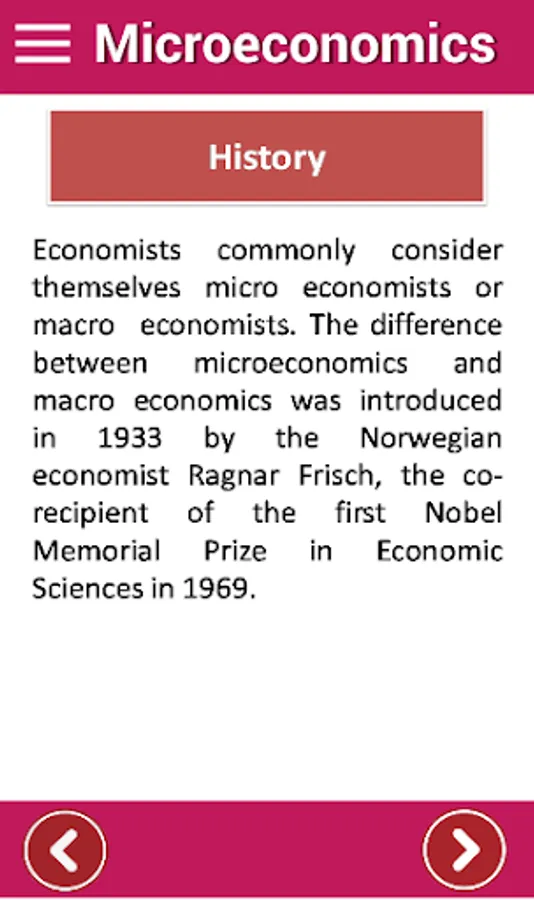 Microeconomics

History

Economists commonly consider themselves micro economists or macro economists. The difference between microeconomics and macro economics was introduced in 1933 by the Norwegian economist Ragnar Frisch, the co-recipient of the first Nobel Memorial Prize in Economic Sciences in 1969.